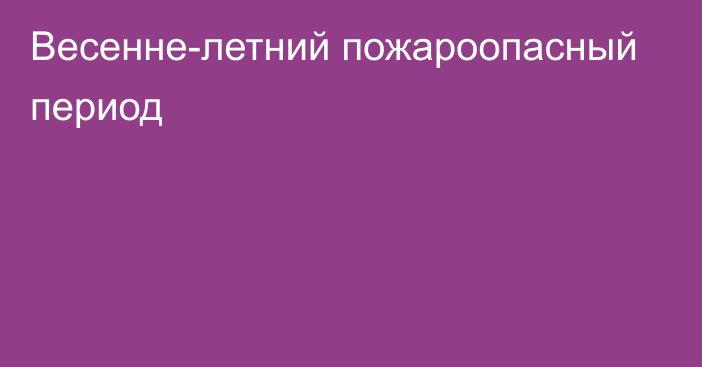 Весенне-летний пожароопасный период